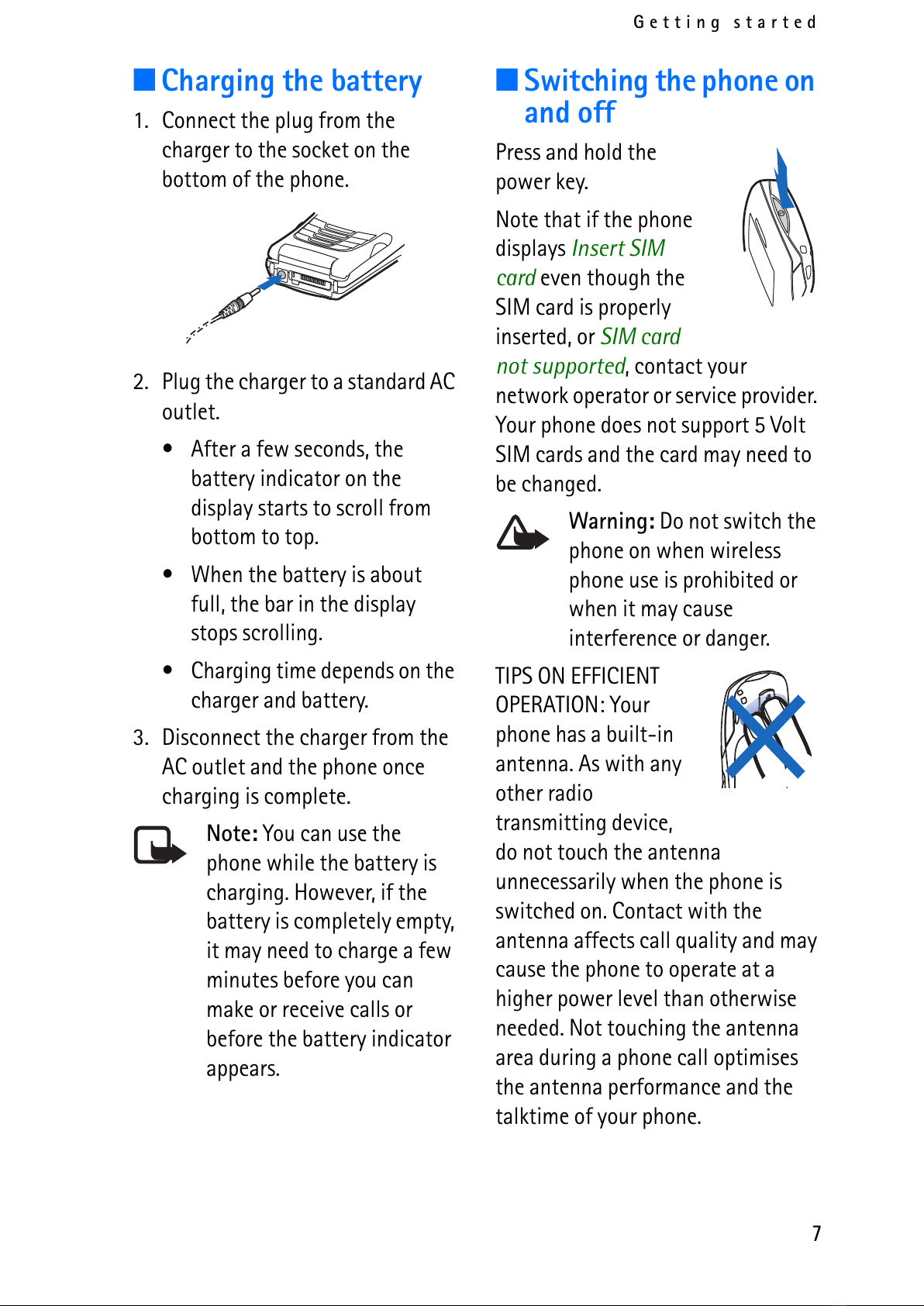 Getting started

■ Charging the battery

1. Connect the plug from the charger to the socket on the bottom of the phone.

2. Plug the charger to a standard AC outlet.

• After a few seconds, the battery indicator on the display starts to scroll from bottom to top.

• When the battery is about full, the bar in the display stops scrolling.

• Charging time depends on the charger and battery.

3. Disconnect the charger from the AC outlet and the phone once charging is complete.

Note: You can use the phone while the battery is charging. However, if the battery is completely empty, it may need to charge a few minutes before you can make or receive calls or before the battery indicator appears.

■ Switching the phone on and off

Press and hold the power key.

Note that if the phone displays Insert SIM card even though the SIM card is properly inserted, or SIM card not supported, contact your network operator or service provider. Your phone does not support 5 Volt SIM cards and the card may need to be changed.

Warning: Do not switch the phone on when wireless phone use is prohibited or when it may cause interference or danger.

TIPS ON EFFICIENT OPERATION: Your phone has a built-in antenna. As with any other radio transmitting device, do not touch the antenna unnecessarily when the phone is switched on. Contact with the antenna affects call quality and may cause the phone to operate at a higher power level than otherwise needed. Not touching the antenna area during a phone call optimises the antenna performance and the talktime of your phone.

7